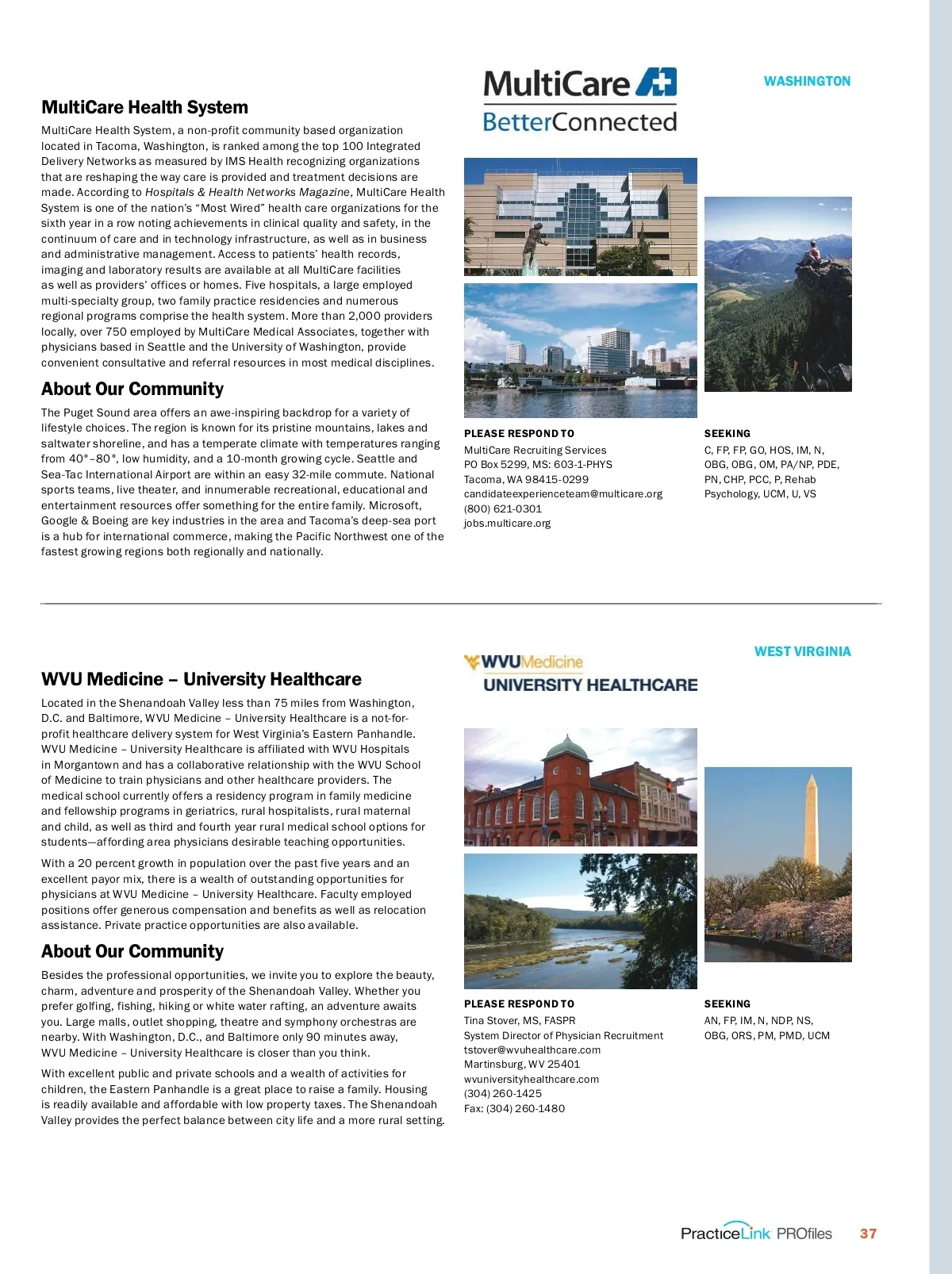 WASHINGTON

MultiCare
BetterConnected

MultiCare Health System

MultiCare Health System, a non-profit community based organization located in Tacoma, Washington, is ranked among the top 100 Integrated Delivery Networks as measured by IMS Health recognizing organizations that are reshaping the way care is provided and treatment decisions are made. According to Hospitals & Health Networks Magazine, MultiCare Health System is one of the nation's "Most Wired" health care organizations for the sixth year in a row noting achievements in clinical quality and safety, in the continuum of care and in technology infrastructure, as well as in business and administrative management. Access to patients' health records, imaging and laboratory results are available at all MultiCare facilities as well as providers' offices or homes. Five hospitals, a large employed multi-specialty group, two family practice residencies and numerous regional programs comprise the health system. More than 2,000 providers locally, over 750 employed by MultiCare Medical Associates, together with physicians based in Seattle and the University of Washington, provide convenient consultative and referral resources in most medical disciplines.

About Our Community

The Puget Sound area offers an awe-inspiring backdrop for a variety of lifestyle choices. The region is known for its pristine mountains, lakes and saltwater shoreline, and has a temperate climate with temperatures ranging from 40°–80°, low humidity, and a 10-month growing cycle. Seattle and Sea-Tac International Airport are within an easy 32-mile commute. National sports teams, live theater, and innumerable recreational, educational and entertainment resources offer something for the entire family. Microsoft, Google & Boeing are key industries in the area and Tacoma's deep-sea port is a hub for international commerce, making the Pacific Northwest one of the fastest growing regions both regionally and nationally.

PLEASE RESPOND TO
MultiCare Recruiting Services
PO Box 5299, MS: 603-1-PHYS
Tacoma, WA 98415-0299
candidateexperienceteam@multicare.org
(800) 621-0301
jobs.multicare.org

SEEKING
C, FP, FP, GO, HOS, IM, N, OBG, OBG, OM, PA/NP, PDE, PN, CHP, PCC, P, Rehab Psychology, UCM, U, VS

WEST VIRGINIA

WVUMedicine
UNIVERSITY HEALTHCARE

WVU Medicine – University Healthcare

Located in the Shenandoah Valley less than 75 miles from Washington, D.C. and Baltimore, WVU Medicine – University Healthcare is a not-for-profit healthcare delivery system for West Virginia's Eastern Panhandle. WVU Medicine – University Healthcare is affiliated with WVU Hospitals in Morgantown and has a collaborative relationship with the WVU School of Medicine to train physicians and other healthcare providers. The medical school currently offers a residency program in family medicine and fellowship programs in geriatrics, rural hospitalists, rural maternal and child, as well as third and fourth year rural medical school options for students—affording area physicians desirable teaching opportunities.

With a 20 percent growth in population over the past five years and an excellent payor mix, there is a wealth of outstanding opportunities for physicians at WVU Medicine – University Healthcare. Faculty employed positions offer generous compensation and benefits as well as relocation assistance. Private practice opportunities are also available.

About Our Community

Besides the professional opportunities, we invite you to explore the beauty, charm, adventure and prosperity of the Shenandoah Valley. Whether you prefer golfing, fishing, hiking or white water rafting, an adventure awaits you. Large malls, outlet shopping, theatre and symphony orchestras are nearby. With Washington, D.C., and Baltimore only 90 minutes away, WVU Medicine – University Healthcare is closer than you think.

With excellent public and private schools and a wealth of activities for children, the Eastern Panhandle is a great place to raise a family. Housing is readily available and affordable with low property taxes. The Shenandoah Valley provides the perfect balance between city life and a more rural setting.

PLEASE RESPOND TO
Tina Stover, MS, FASPR
System Director of Physician Recruitment
tstover@wvuhealthcare.com
Martinsburg, WV 25401
wvuniversityhealthcare.com
(304) 260-1425
Fax: (304) 260-1480

SEEKING
AN, FP, IM, N, NDP, NS, OBG, ORS, PM, PMD, UCM

PracticeLink PROfiles 37